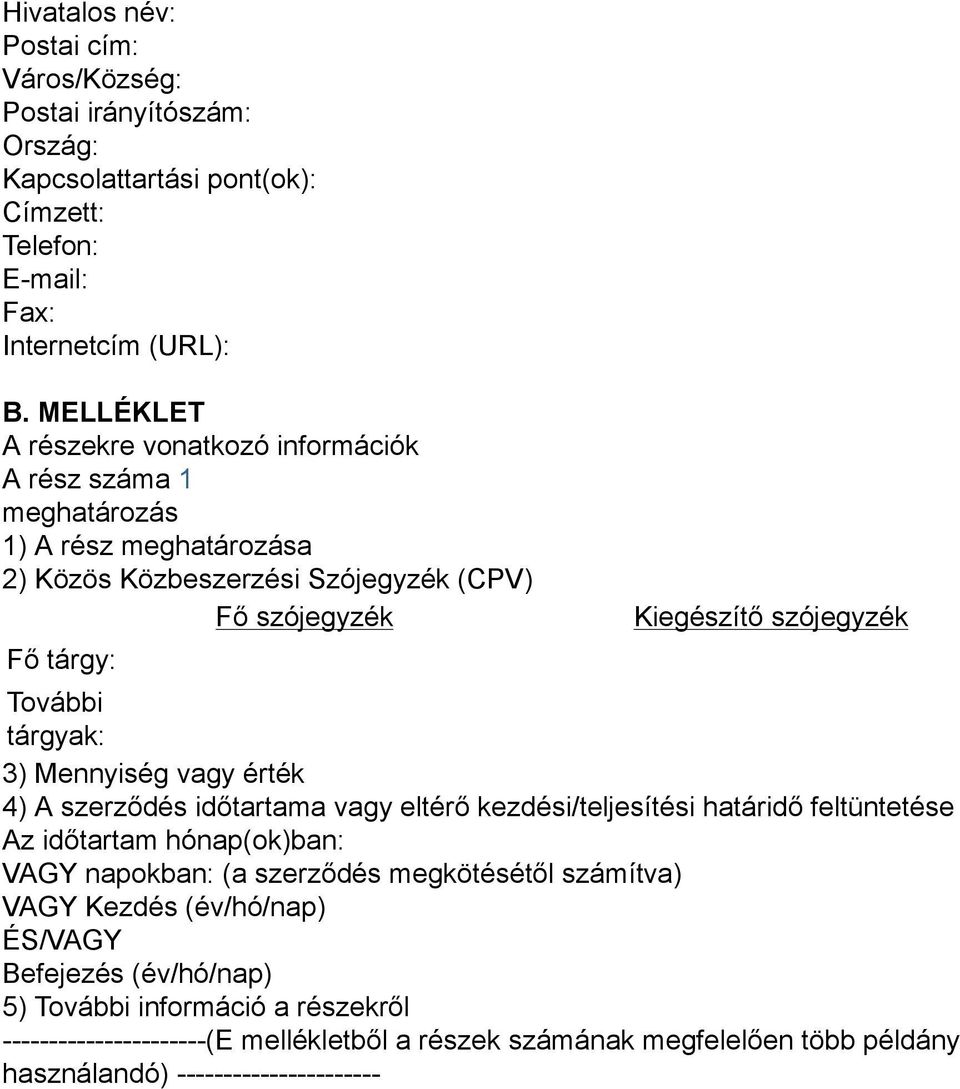 Hivatalos név:
Postai cím:
Város/Község:
Postai irányítószám:
Ország:
Kapcsolattartási pont(ok):
Címzett:
Telefon:
E-mail:
Fax:
Internetcím (URL):

B. MELLÉKLET
A részekre vonatkozó információk
A rész száma 1
meghatározás
1) A rész meghatározása
2) Közös Közbeszerzési Szójegyzék (CPV)

| | Fő szójegyzék | Kiegészítő szójegyzék |
|---|---|---|
| Fő tárgy: | | |
| További tárgyak: | | |

3) Mennyiség vagy érték
4) A szerződés időtartama vagy eltérő kezdési/teljesítési határidő feltüntetése
Az időtartam hónap(ok)ban:
VAGY napokban: (a szerződés megkötésétől számítva)
VAGY Kezdés (év/hó/nap)
ÉS/VAGY
Befejezés (év/hó/nap)
5) További információ a részekről
----------------------(E mellékletből a részek számának megfelelően több példány használandó) ----------------------